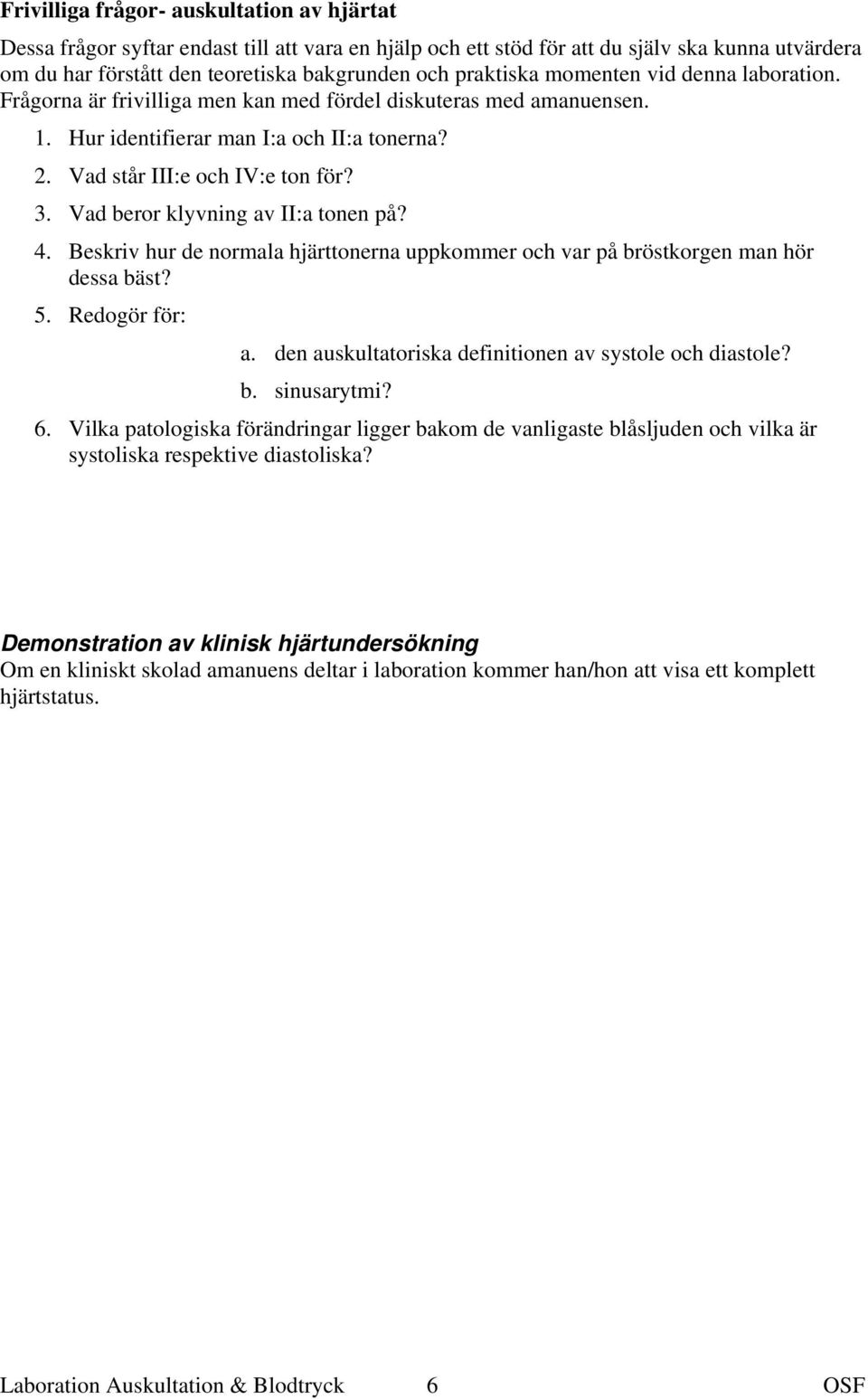 Frivilliga frågor- auskultation av hjärtat

Dessa frågor syftar endast till att vara en hjälp och ett stöd för att du själv ska kunna utvärdera om du har förstått den teoretiska bakgrunden och praktiska momenten vid denna laboration. Frågorna är frivilliga men kan med fördel diskuteras med amanuensen.

1. Hur identifierar man I:a och II:a tonerna?
2. Vad står III:e och IV:e ton för?
3. Vad beror klyvning av II:a tonen på?
4. Beskriv hur de normala hjärttonerna uppkommer och var på bröstkorgen man hör dessa bäst?
5. Redogör för:
a. den auskultatoriska definitionen av systole och diastole?
b. sinusarytmi?
6. Vilka patologiska förändringar ligger bakom de vanligaste blåsljuden och vilka är systoliska respektive diastoliska?

Demonstration av klinisk hjärtundersökning
Om en kliniskt skolad amanuens deltar i laboration kommer han/hon att visa ett komplett hjärtstatus.

Laboration Auskultation & Blodtryck 6 OSF